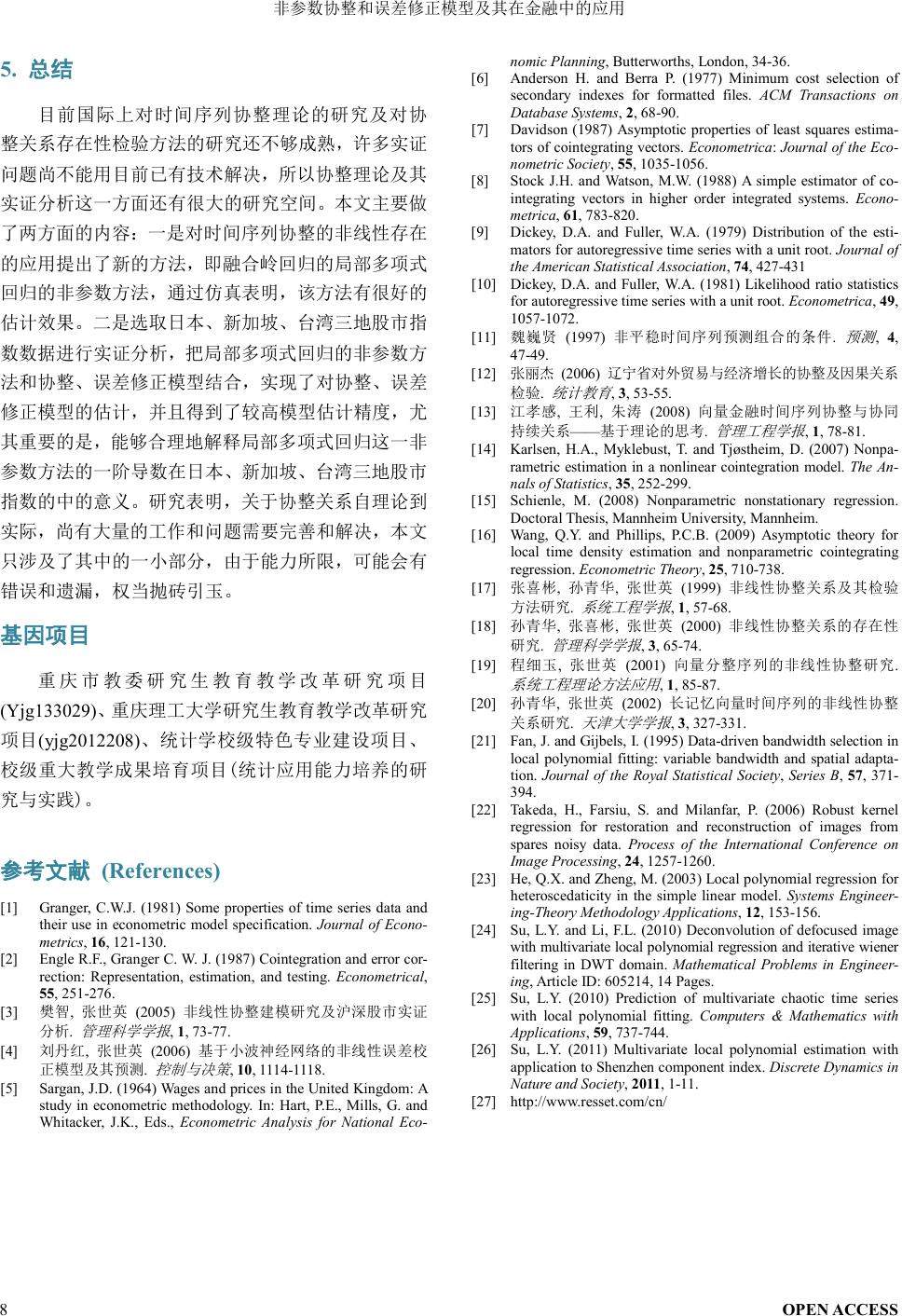 非参数协整和误差修正模型及其在金融中的应用

5. 总结

目前国际上对时间序列协整理论的研究及对协整关系存在性检验方法的研究还不够成熟，许多实证问题尚不能用目前已有技术解决，所以协整理论及其实证分析这一方面还有很大的研究空间。本文主要做了两方面的内容：一是对时间序列协整的非线性存在的应用提出了新的方法，即融合岭回归的局部多项式回归的非参数方法，通过仿真表明，该方法有很好的估计效果。二是选取日本、新加坡、台湾三地股市指数数据进行实证分析，把局部多项式回归的非参数方法和协整、误差修正模型结合，实现了对协整、误差修正模型的估计，并且得到了较高模型估计精度，尤其重要的是，能够合理地解释局部多项式回归这一非参数方法的一阶导数在日本、新加坡、台湾三地股市指数的中的意义。研究表明，关于协整关系自理论到实际，尚有大量的工作和问题需要完善和解决，本文只涉及了其中的一小部分，由于能力所限，可能会有错误和遗漏，权当抛砖引玉。

基因项目

重庆市教委研究生教育教学改革研究项目(Yjg133029)、重庆理工大学研究生教育教学改革研究项目(yjg2012208)、统计学校级特色专业建设项目、校级重大教学成果培育项目(统计应用能力培养的研究与实践)。

参考文献 (References)

[1] Granger, C.W.J. (1981) Some properties of time series data and their use in econometric model specification. Journal of Econometrics, 16, 121-130.
[2] Engle R.F., Granger C. W. J. (1987) Cointegration and error correction: Representation, estimation, and testing. Econometrical, 55, 251-276.
[3] 樊智, 张世英 (2005) 非线性协整建模研究及沪深股市实证分析. 管理科学学报, 1, 73-77.
[4] 刘丹红, 张世英 (2006) 基于小波神经网络的非线性误差校正模型及其预测. 控制与决策, 10, 1114-1118.
[5] Sargan, J.D. (1964) Wages and prices in the United Kingdom: A study in econometric methodology. In: Hart, P.E., Mills, G. and Whitacker, J.K., Eds., Econometric Analysis for National Economic Planning, Butterworths, London, 34-36.
[6] Anderson H. and Berra P. (1977) Minimum cost selection of secondary indexes for formatted files. ACM Transactions on Database Systems, 2, 68-90.
[7] Davidson (1987) Asymptotic properties of least squares estimators of cointegrating vectors. Econometrica: Journal of the Econometric Society, 55, 1035-1056.
[8] Stock J.H. and Watson, M.W. (1988) A simple estimator of cointegrating vectors in higher order integrated systems. Econometrica, 61, 783-820.
[9] Dickey, D.A. and Fuller, W.A. (1979) Distribution of the estimators for autoregressive time series with a unit root. Journal of the American Statistical Association, 74, 427-431
[10] Dickey, D.A. and Fuller, W.A. (1981) Likelihood ratio statistics for autoregressive time series with a unit root. Econometrica, 49, 1057-1072.
[11] 魏巍贤 (1997) 非平稳时间序列预测组合的条件. 预测, 4, 47-49.
[12] 张丽杰 (2006) 辽宁省对外贸易与经济增长的协整及因果关系检验. 统计教育, 3, 53-55.
[13] 江孝感, 王利, 朱涛 (2008) 向量金融时间序列协整与协同持续关系——基于理论的思考. 管理工程学报, 1, 78-81.
[14] Karlsen, H.A., Myklebust, T. and Tjøstheim, D. (2007) Nonparametric estimation in a nonlinear cointegration model. The Annals of Statistics, 35, 252-299.
[15] Schienle, M. (2008) Nonparametric nonstationary regression. Doctoral Thesis, Mannheim University, Mannheim.
[16] Wang, Q.Y. and Phillips, P.C.B. (2009) Asymptotic theory for local time density estimation and nonparametric cointegrating regression. Econometric Theory, 25, 710-738.
[17] 张喜彬, 孙青华, 张世英 (1999) 非线性协整关系及其检验方法研究. 系统工程学报, 1, 57-68.
[18] 孙青华, 张喜彬, 张世英 (2000) 非线性协整关系的存在性研究. 管理科学学报, 3, 65-74.
[19] 程细玉, 张世英 (2001) 向量分整序列的非线性协整研究. 系统工程理论方法应用, 1, 85-87.
[20] 孙青华, 张世英 (2002) 长记忆向量时间序列的非线性协整关系研究. 天津大学学报, 3, 327-331.
[21] Fan, J. and Gijbels, I. (1995) Data-driven bandwidth selection in local polynomial fitting: variable bandwidth and spatial adaptation. Journal of the Royal Statistical Society, Series B, 57, 371-394.
[22] Takeda, H., Farsiu, S. and Milanfar, P. (2006) Robust kernel regression for restoration and reconstruction of images from spares noisy data. Process of the International Conference on Image Processing, 24, 1257-1260.
[23] He, Q.X. and Zheng, M. (2003) Local polynomial regression for heteroscedaticity in the simple linear model. Systems Engineering-Theory Methodology Applications, 12, 153-156.
[24] Su, L.Y. and Li, F.L. (2010) Deconvolution of defocused image with multivariate local polynomial regression and iterative wiener filtering in DWT domain. Mathematical Problems in Engineering, Article ID: 605214, 14 Pages.
[25] Su, L.Y. (2010) Prediction of multivariate chaotic time series with local polynomial fitting. Computers & Mathematics with Applications, 59, 737-744.
[26] Su, L.Y. (2011) Multivariate local polynomial estimation with application to Shenzhen component index. Discrete Dynamics in Nature and Society, 2011, 1-11.
[27] http://www.resset.com/cn/

8 OPEN ACCESS